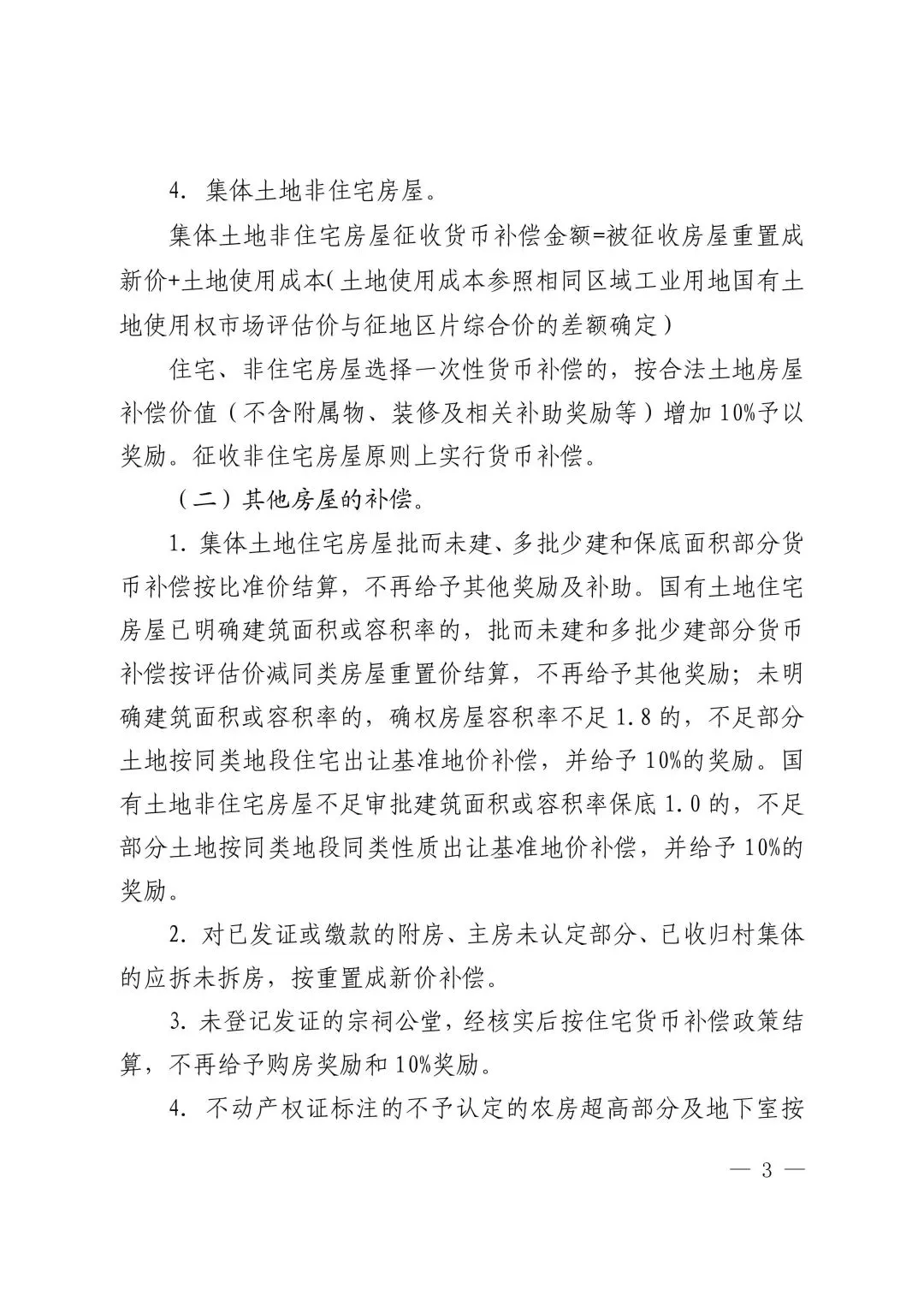 4. 集体土地非住宅房屋。

集体土地非住宅房屋征收货币补偿金额=被征收房屋重置成新价+土地使用成本(土地使用成本参照相同区域工业用地国有土地使用权市场评估价与征地区片综合价的差额确定)

住宅、非住宅房屋选择一次性货币补偿的，按合法土地房屋补偿价值（不含附属物、装修及相关补助奖励等）增加10%予以奖励。征收非住宅房屋原则上实行货币补偿。

（二）其他房屋的补偿。

1. 集体土地住宅房屋批而未建、多批少建和保底面积部分货币补偿按比准价结算，不再给予其他奖励及补助。国有土地住宅房屋已明确建筑面积或容积率的，批而未建和多批少建部分货币补偿按评估价减同类房屋重置价结算，不再给予其他奖励；未明确建筑面积或容积率的，确权房屋容积率不足1.8的，不足部分土地按同类地段住宅出让基准地价补偿，并给予10%的奖励。国有土地非住宅房屋不足审批建筑面积或容积率保底1.0的，不足部分土地按同类地段同类性质出让基准地价补偿，并给予10%的奖励。

2. 对已发证或缴款的附房、主房未认定部分、已收归村集体的应拆未拆房，按重置成新价补偿。

3. 未登记发证的宗祠公堂，经核实后按住宅货币补偿政策结算，不再给予购房奖励和10%奖励。

4. 不动产权证标注的不予认定的农房超高部分及地下室按

— 3 —